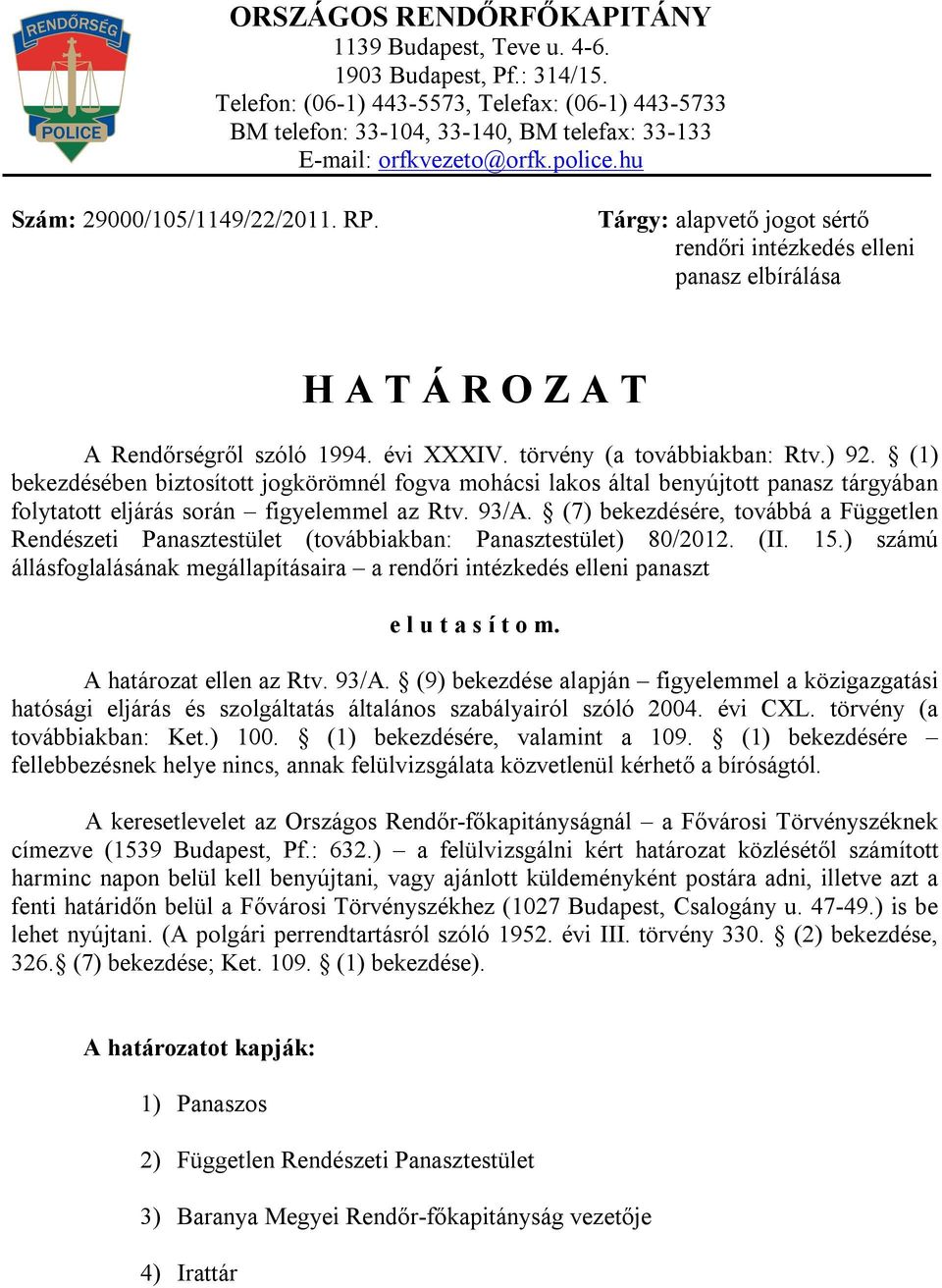 RENDŐRSÉG
POLICE

ORSZÁGOS RENDŐRFŐKAPITÁNY
1139 Budapest, Teve u. 4-6.
1903 Budapest, Pf.: 314/15.
Telefon: (06-1) 443-5573, Telefax: (06-1) 443-5733
BM telefon: 33-104, 33-140, BM telefax: 33-133
E-mail: orfkvezeto@orfk.police.hu

Szám: 29000/105/1149/22/2011. RP.

Tárgy: alapvető jogot sértő rendőri intézkedés elleni panasz elbírálása

H A T Á R O Z A T

A Rendőrségről szóló 1994. évi XXXIV. törvény (a továbbiakban: Rtv.) 92. § (1) bekezdésében biztosított jogkörömnél fogva mohácsi lakos által benyújtott panasz tárgyában folytatott eljárás során – figyelemmel az Rtv. 93/A. § (7) bekezdésére, továbbá a Független Rendészeti Panasztestület (továbbiakban: Panasztestület) 80/2012. (II. 15.) számú állásfoglalásának megállapításaira – a rendőri intézkedés elleni panaszt

e l u t a s í t o m.

A határozat ellen az Rtv. 93/A. § (9) bekezdése alapján – figyelemmel a közigazgatási hatósági eljárás és szolgáltatás általános szabályairól szóló 2004. évi CXL. törvény (a továbbiakban: Ket.) 100. § (1) bekezdésére, valamint a 109. § (1) bekezdésére – fellebbezésnek helye nincs, annak felülvizsgálata közvetlenül kérhető a bíróságtól.

A keresetlevelet az Országos Rendőr-főkapitányságnál – a Fővárosi Törvényszéknek címezve (1539 Budapest, Pf.: 632.) – a felülvizsgálni kért határozat közlésétől számított harminc napon belül kell benyújtani, vagy ajánlott küldeményként postára adni, illetve azt a fenti határidőn belül a Fővárosi Törvényszékhez (1027 Budapest, Csalogány u. 47-49.) is be lehet nyújtani. (A polgári perrendtartásról szóló 1952. évi III. törvény 330. § (2) bekezdése, 326.§ (7) bekezdése; Ket. 109. § (1) bekezdése).

A határozatot kapják:

1) Panaszos

2) Független Rendészeti Panasztestület

3) Baranya Megyei Rendőr-főkapitányság vezetője

4) Irattár